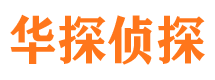 华探侦探